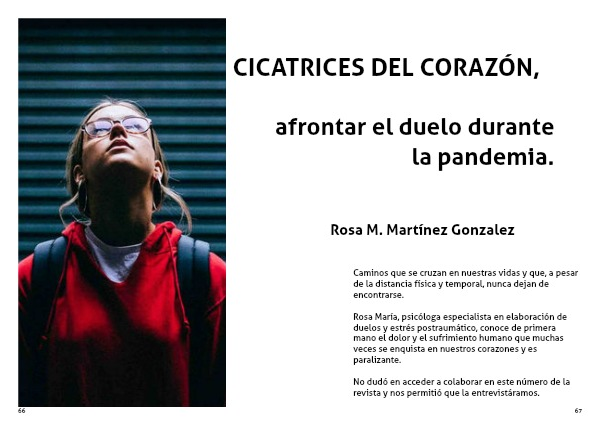 CICATRICES DEL CORAZÓN,

afrontar el duelo durante la pandemia.

Rosa M. Martínez Gonzalez

Caminos que se cruzan en nuestras vidas y que, a pesar de la distancia física y temporal, nunca dejan de encontrarse.

Rosa María, psicóloga especialista en elaboración de duelos y estrés postraumático, conoce de primera mano el dolor y el sufrimiento humano que muchas veces se enquista en nuestros corazones y es paralizante.

No dudó en acceder a colaborar en este número de la revista y nos permitió que la entrevistáramos.

66

67